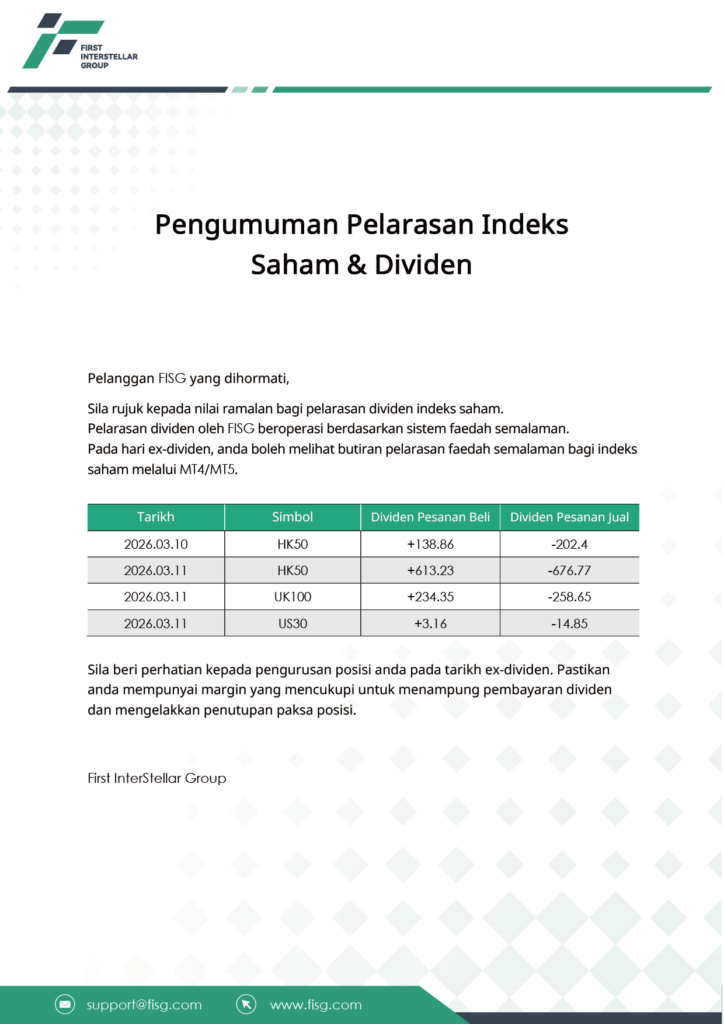 FIRST INTERSTELLAR GROUP

Pengumuman Pelarasan Indeks Saham & Dividen

Pelanggan FISG yang dihormati,

Sila rujuk kepada nilai ramalan bagi pelarasan dividen indeks saham.
Pelarasan dividen oleh FISG beroperasi berdasarkan sistem faedah semalaman.
Pada hari ex-dividen, anda boleh melihat butiran pelarasan faedah semalaman bagi indeks saham melalui MT4/MT5.

| Tarikh | Simbol | Dividen Pesanan Beli | Dividen Pesanan Jual |
|---|---|---|---|
| 2026.03.10 | HK50 | +138.86 | -202.4 |
| 2026.03.11 | HK50 | +613.23 | -676.77 |
| 2026.03.11 | UK100 | +234.35 | -258.65 |
| 2026.03.11 | US30 | +3.16 | -14.85 |

Sila beri perhatian kepada pengurusan posisi anda pada tarikh ex-dividen. Pastikan anda mempunyai margin yang mencukupi untuk menampung pembayaran dividen dan mengelakkan penutupan paksa posisi.

First InterStellar Group

support@fisg.com www.fisg.com